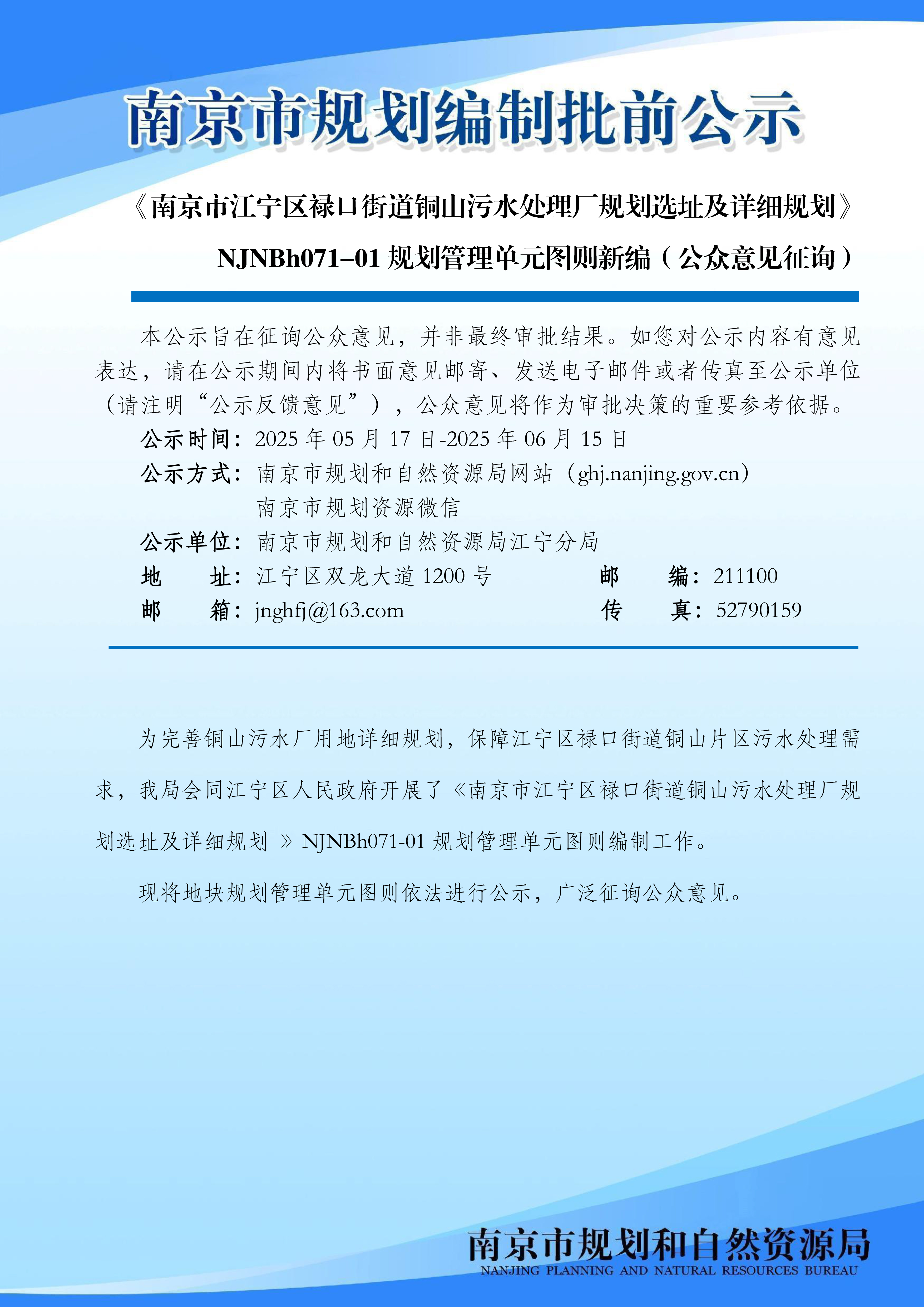 南京市规划编制批前公示

《南京市江宁区禄口街道铜山污水处理厂规划选址及详细规划》

NJNBh071–01 规划管理单元图则新编（公众意见征询）

本公示旨在征询公众意见，并非最终审批结果。如您对公示内容有意见表达，请在公示期间内将书面意见邮寄、发送电子邮件或者传真至公示单位（请注明“公示反馈意见”），公众意见将作为审批决策的重要参考依据。

公示时间：2025 年 05 月 17 日-2025 年 06 月 15 日

公示方式：南京市规划和自然资源局网站（ghj.nanjing.gov.cn）

南京市规划资源微信

公示单位：南京市规划和自然资源局江宁分局

地　址：江宁区双龙大道 1200 号　邮　编：211100

邮　箱：jnghfj@163.com　传　真：52790159

为完善铜山污水厂用地详细规划，保障江宁区禄口街道铜山片区污水处理需求，我局会同江宁区人民政府开展了《南京市江宁区禄口街道铜山污水处理厂规划选址及详细规划 》NJNBh071-01 规划管理单元图则编制工作。

现将地块规划管理单元图则依法进行公示，广泛征询公众意见。

南京市规划和自然资源局

NANJING PLANNING AND NATURAL RESOURCES BUREAU